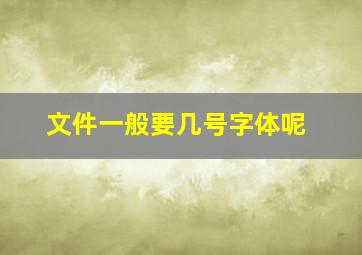 文件一般要几号字体呢